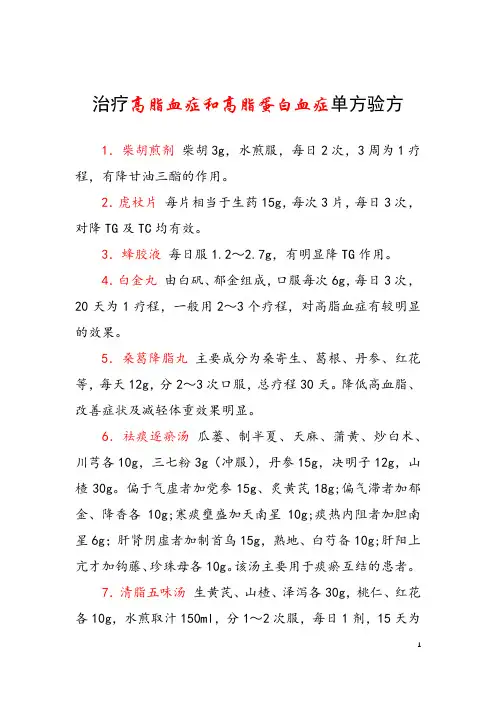 治疗高脂血症和高脂蛋白血症单方验方

1. 柴胡煎剂 柴胡3g，水煎服，每日2次，3周为1疗程，有降甘油三酯的作用。

2. 虎杖片 每片相当于生药15g，每次3片，每日3次，对降TG及TC均有效。

3. 蜂胶液 每日服1.2～2.7g，有明显降TG作用。

4. 白金丸 由白矾、郁金组成，口服每次6g，每日3次，20天为1疗程，一般用2～3个疗程，对高脂血症有较明显的效果。

5. 桑葛降脂丸 主要成分为桑寄生、葛根、丹参、红花等，每天12g，分2～3次口服，总疗程30天。降低高血脂、改善症状及减轻体重效果明显。

6. 祛痰逐瘀汤 瓜蒌、制半夏、天麻、蒲黄、炒白术、川芎各10g，三七粉3g（冲服），丹参15g，决明子12g，山楂30g。偏于气虚者加党参15g、炙黄芪18g；偏气滞者加郁金、降香各10g；寒痰壅盛加天南星10g；痰热内阻者加胆南星6g；肝肾阴虚者加制首乌15g，熟地、白芍各10g；肝阳上亢才加钩藤、珍珠母各10g。该汤主要用于痰瘀互结的患者。

7. 清脂五味汤 生黄芪、山楂、泽泻各30g，桃仁、红花各10g，水煎取汁150ml，分1～2次服，每日1剂，15天为

1